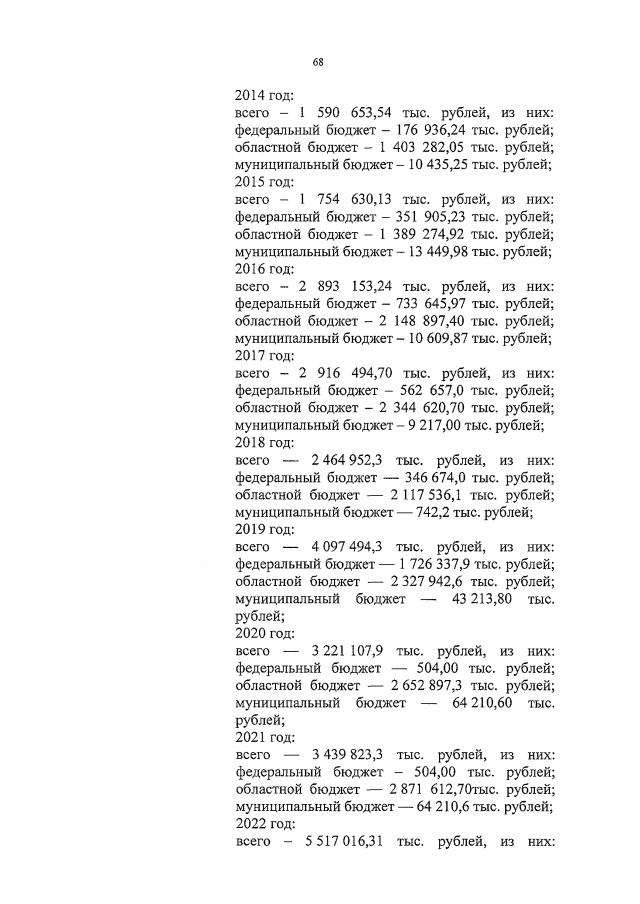 68

2014 год:
всего – 1 590 653,54 тыс. рублей, из них:
федеральный бюджет – 176 936,24 тыс. рублей;
областной бюджет – 1 403 282,05 тыс. рублей;
муниципальный бюджет – 10 435,25 тыс. рублей;
2015 год:
всего – 1 754 630,13 тыс. рублей, из них:
федеральный бюджет – 351 905,23 тыс. рублей;
областной бюджет – 1 389 274,92 тыс. рублей;
муниципальный бюджет – 13 449,98 тыс. рублей;
2016 год:
всего – 2 893 153,24 тыс. рублей, из них:
федеральный бюджет – 733 645,97 тыс. рублей;
областной бюджет – 2 148 897,40 тыс. рублей;
муниципальный бюджет – 10 609,87 тыс. рублей;
2017 год:
всего – 2 916 494,70 тыс. рублей, из них:
федеральный бюджет – 562 657,0 тыс. рублей;
областной бюджет – 2 344 620,70 тыс. рублей;
муниципальный бюджет – 9 217,00 тыс. рублей;
2018 год:
всего — 2 464 952,3 тыс. рублей, из них:
федеральный бюджет — 346 674,0 тыс. рублей;
областной бюджет — 2 117 536,1 тыс. рублей;
муниципальный бюджет — 742,2 тыс. рублей;
2019 год:
всего — 4 097 494,3 тыс. рублей, из них:
федеральный бюджет — 1 726 337,9 тыс. рублей;
областной бюджет — 2 327 942,6 тыс. рублей;
муниципальный бюджет — 43 213,80 тыс. рублей;
2020 год:
всего — 3 221 107,9 тыс. рублей, из них:
федеральный бюджет — 504,00 тыс. рублей;
областной бюджет — 2 652 897,3 тыс. рублей;
муниципальный бюджет — 64 210,60 тыс. рублей;
2021 год:
всего — 3 439 823,3 тыс. рублей, из них:
федеральный бюджет – 504,00 тыс. рублей;
областной бюджет — 2 871 612,70тыс. рублей;
муниципальный бюджет — 64 210,6 тыс. рублей;
2022 год:
всего – 5 517 016,31 тыс. рублей, из них: